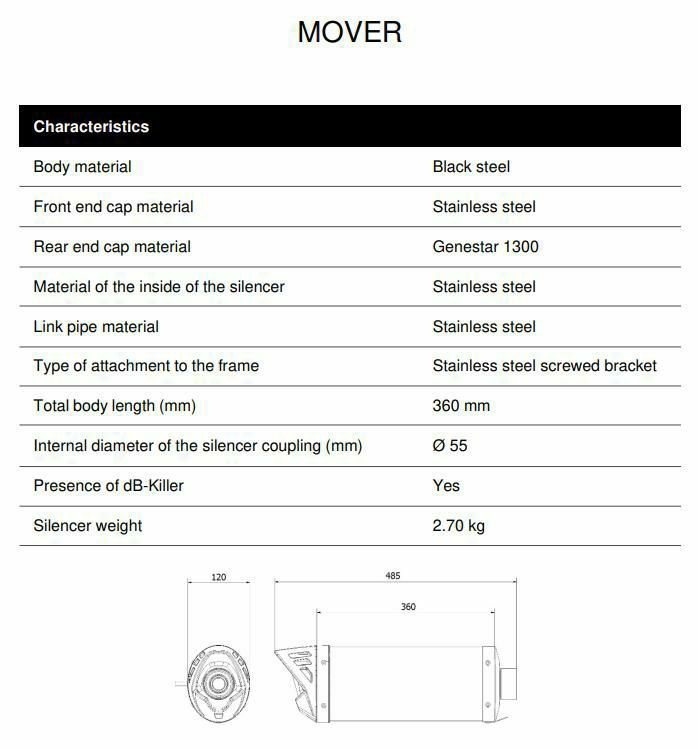 MOVER

| Characteristics | |
|---|---|
| Body material | Black steel |
| Front end cap material | Stainless steel |
| Rear end cap material | Genestar 1300 |
| Material of the inside of the silencer | Stainless steel |
| Link pipe material | Stainless steel |
| Type of attachment to the frame | Stainless steel screwed bracket |
| Total body length (mm) | 360 mm |
| Internal diameter of the silencer coupling (mm) | Ø 55 |
| Presence of dB-Killer | Yes |
| Silencer weight | 2.70 kg |

120

485

360